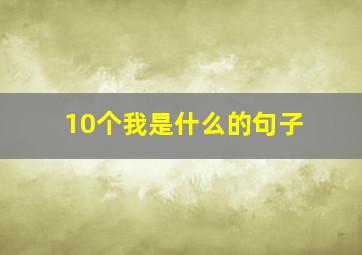 10个我是什么的句子